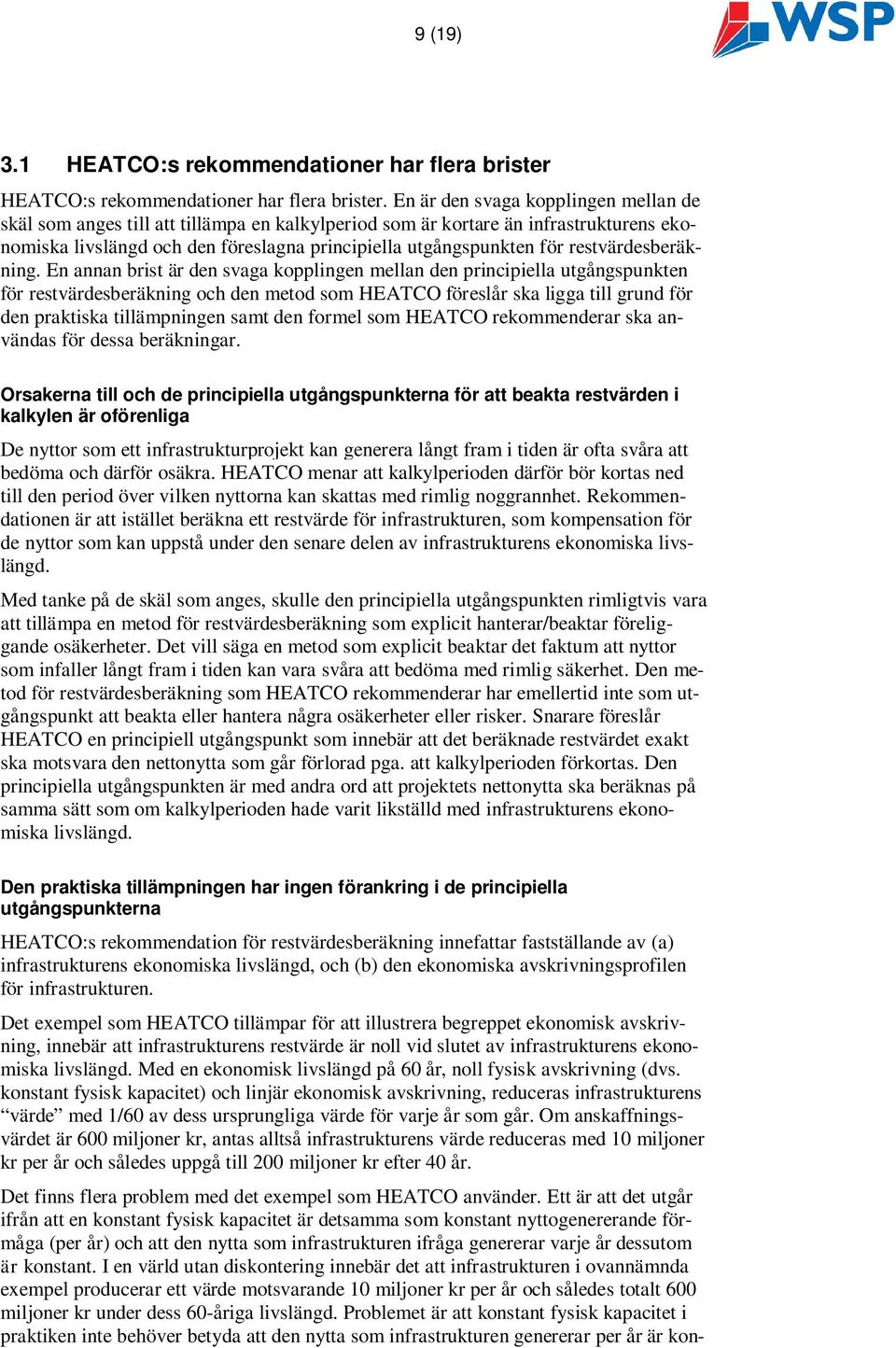 9 (19)

WSP

3.1 HEATCO:s rekommendationer har flera brister

HEATCO:s rekommendationer har flera brister. En är den svaga kopplingen mellan de skäl som anges till att tillämpa en kalkylperiod som är kortare än infrastrukturens ekonomiska livslängd och den föreslagna principiella utgångspunkten för restvärdesberäkning. En annan brist är den svaga kopplingen mellan den principiella utgångspunkten för restvärdesberäkning och den metod som HEATCO föreslår ska ligga till grund för den praktiska tillämpningen samt den formel som HEATCO rekommenderar ska användas för dessa beräkningar.

Orsakerna till och de principiella utgångspunkterna för att beakta restvärden i kalkylen är oförenliga

De nyttor som ett infrastrukturprojekt kan generera långt fram i tiden är ofta svåra att bedöma och därför osäkra. HEATCO menar att kalkylperioden därför bör kortas ned till den period över vilken nyttorna kan skattas med rimlig noggrannhet. Rekommendationen är att istället beräkna ett restvärde för infrastrukturen, som kompensation för de nyttor som kan uppstå under den senare delen av infrastrukturens ekonomiska livslängd.

Med tanke på de skäl som anges, skulle den principiella utgångspunkten rimligtvis vara att tillämpa en metod för restvärdesberäkning som explicit hanterar/beaktar föreliggande osäkerheter. Det vill säga en metod som explicit beaktar det faktum att nyttor som infaller långt fram i tiden kan vara svåra att bedöma med rimlig säkerhet. Den metod för restvärdesberäkning som HEATCO rekommenderar har emellertid inte som utgångspunkt att beakta eller hantera några osäkerheter eller risker. Snarare föreslår HEATCO en principiell utgångspunkt som innebär att det beräknade restvärdet exakt ska motsvara den nettonytta som går förlorad pga. att kalkylperioden förkortas. Den principiella utgångspunkten är med andra ord att projektets nettonytta ska beräknas på samma sätt som om kalkylperioden hade varit likställd med infrastrukturens ekonomiska livslängd.

Den praktiska tillämpningen har ingen förankring i de principiella utgångspunkterna

HEATCO:s rekommendation för restvärdesberäkning innefattar fastställande av (a) infrastrukturens ekonomiska livslängd, och (b) den ekonomiska avskrivningsprofilen för infrastrukturen.

Det exempel som HEATCO tillämpar för att illustrera begreppet ekonomisk avskrivning, innebär att infrastrukturens restvärde är noll vid slutet av infrastrukturens ekonomiska livslängd. Med en ekonomisk livslängd på 60 år, noll fysisk avskrivning (dvs. konstant fysisk kapacitet) och linjär ekonomisk avskrivning, reduceras infrastrukturens “värde” med 1/60 av dess ursprungliga värde för varje år som går. Om anskaffningsvärdet är 600 miljoner kr, antas alltså infrastrukturens värde reduceras med 10 miljoner kr per år och således uppgå till 200 miljoner kr efter 40 år.

Det finns flera problem med det exempel som HEATCO använder. Ett är att det utgår ifrån att en konstant fysisk kapacitet är detsamma som konstant nyttogenererande förmåga (per år) och att den nytta som infrastrukturen ifråga genererar varje år dessutom är konstant. I en värld utan diskontering innebär det att infrastrukturen i ovannämnda exempel producerar ett värde motsvarande 10 miljoner kr per år och således totalt 600 miljoner kr under dess 60-åriga livslängd. Problemet är att konstant fysisk kapacitet i praktiken inte behöver betyda att den nytta som infrastrukturen genererar per år är kon-